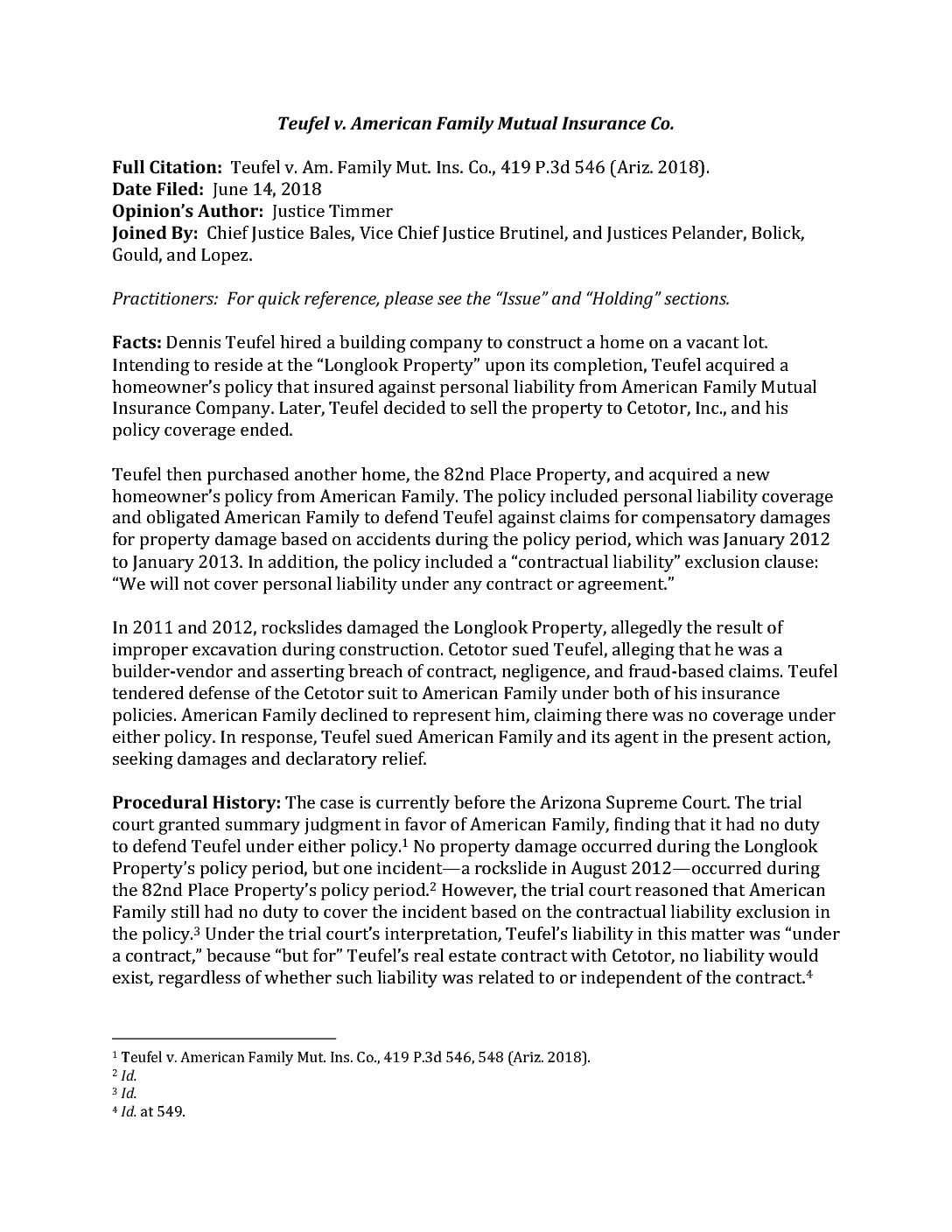 Teufel v. American Family Mutual Insurance Co.

Full Citation: Teufel v. Am. Family Mut. Ins. Co., 419 P.3d 546 (Ariz. 2018).
Date Filed: June 14, 2018
Opinion's Author: Justice Timmer
Joined By: Chief Justice Bales, Vice Chief Justice Brutinel, and Justices Pelander, Bolick, Gould, and Lopez.

Practitioners: For quick reference, please see the "Issue" and "Holding" sections.

Facts: Dennis Teufel hired a building company to construct a home on a vacant lot. Intending to reside at the "Longlook Property" upon its completion, Teufel acquired a homeowner's policy that insured against personal liability from American Family Mutual Insurance Company. Later, Teufel decided to sell the property to Cetotor, Inc., and his policy coverage ended.

Teufel then purchased another home, the 82nd Place Property, and acquired a new homeowner's policy from American Family. The policy included personal liability coverage and obligated American Family to defend Teufel against claims for compensatory damages for property damage based on accidents during the policy period, which was January 2012 to January 2013. In addition, the policy included a "contractual liability" exclusion clause: "We will not cover personal liability under any contract or agreement."

In 2011 and 2012, rockslides damaged the Longlook Property, allegedly the result of improper excavation during construction. Cetotor sued Teufel, alleging that he was a builder-vendor and asserting breach of contract, negligence, and fraud-based claims. Teufel tendered defense of the Cetotor suit to American Family under both of his insurance policies. American Family declined to represent him, claiming there was no coverage under either policy. In response, Teufel sued American Family and its agent in the present action, seeking damages and declaratory relief.

Procedural History: The case is currently before the Arizona Supreme Court. The trial court granted summary judgment in favor of American Family, finding that it had no duty to defend Teufel under either policy.$^1$ No property damage occurred during the Longlook Property's policy period, but one incident—a rockslide in August 2012—occurred during the 82nd Place Property's policy period.$^2$ However, the trial court reasoned that American Family still had no duty to cover the incident based on the contractual liability exclusion in the policy.$^3$ Under the trial court's interpretation, Teufel's liability in this matter was "under a contract," because "but for" Teufel's real estate contract with Cetotor, no liability would exist, regardless of whether such liability was related to or independent of the contract.$^4$

$^1$ Teufel v. American Family Mut. Ins. Co., 419 P.3d 546, 548 (Ariz. 2018).
$^2$ Id.
$^3$ Id.
$^4$ Id. at 549.